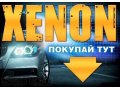 XENON
ПОКУПАЙ ТУТ